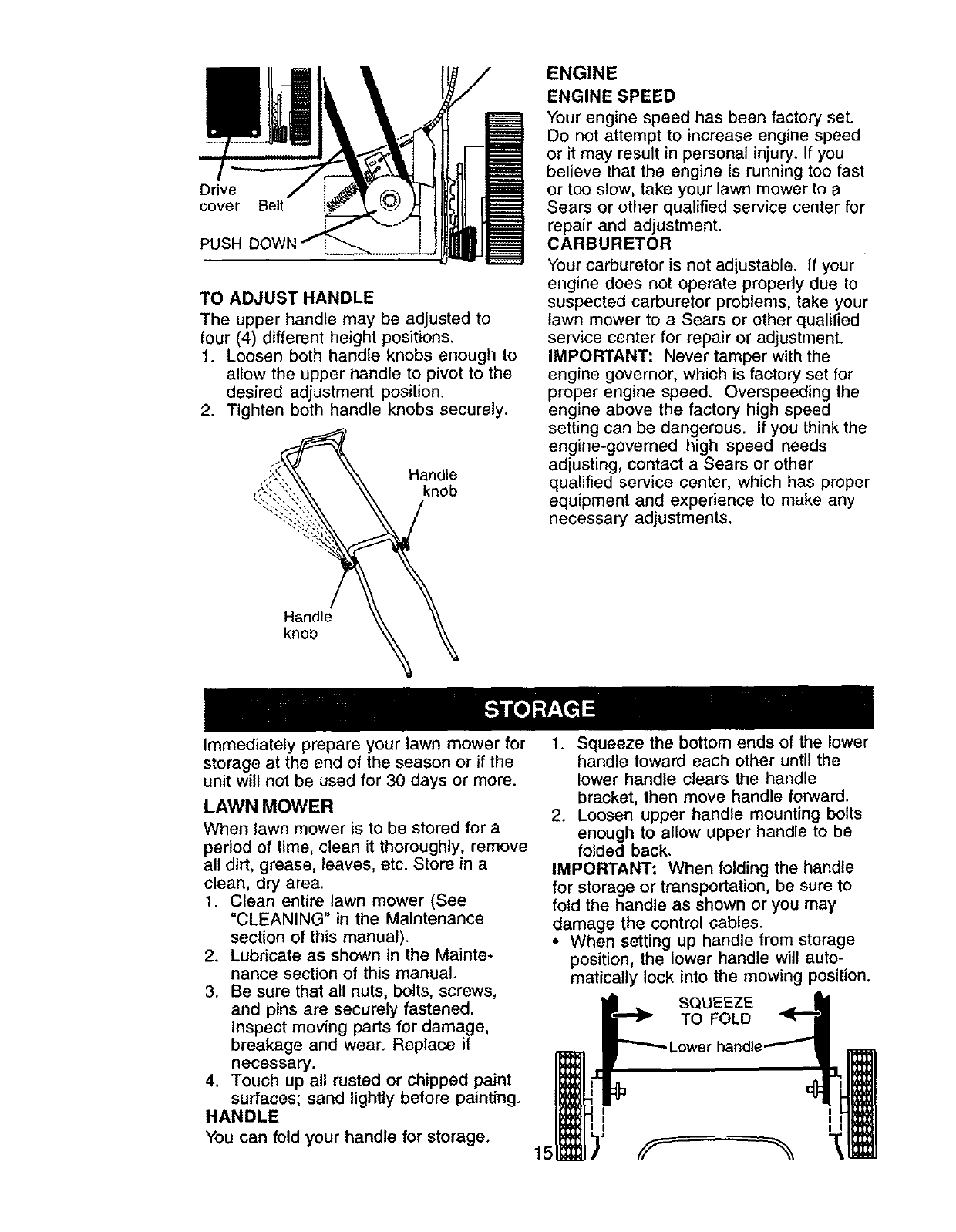 Drive cover

Belt

PUSH DOWN

TO ADJUST HANDLE

The upper handle may be adjusted to four (4) different height positions.

1. Loosen both handle knobs enough to allow the upper handle to pivot to the desired adjustment position.
2. Tighten both handle knobs securely.

Handle knob

Handle knob

ENGINE

ENGINE SPEED

Your engine speed has been factory set. Do not attempt to increase engine speed or it may result in personal injury. If you believe that the engine is running too fast or too slow, take your lawn mower to a Sears or other qualified service center for repair and adjustment.

CARBURETOR

Your carburetor is not adjustable. If your engine does not operate properly due to suspected carburetor problems, take your lawn mower to a Sears or other qualified service center for repair or adjustment.

IMPORTANT: Never tamper with the engine governor, which is factory set for proper engine speed. Overspeeding the engine above the factory high speed setting can be dangerous. If you think the engine-governed high speed needs adjusting, contact a Sears or other qualified service center, which has proper equipment and experience to make any necessary adjustments.

STORAGE

Immediately prepare your lawn mower for storage at the end of the season or if the unit will not be used for 30 days or more.

LAWN MOWER

When lawn mower is to be stored for a period of time, clean it thoroughly, remove all dirt, grease, leaves, etc. Store in a clean, dry area.

1. Clean entire lawn mower (See "CLEANING" in the Maintenance section of this manual).
2. Lubricate as shown in the Maintenance section of this manual.
3. Be sure that all nuts, bolts, screws, and pins are securely fastened. Inspect moving parts for damage, breakage and wear. Replace if necessary.
4. Touch up all rusted or chipped paint surfaces; sand lightly before painting.

HANDLE

You can fold your handle for storage.

1. Squeeze the bottom ends of the lower handle toward each other until the lower handle clears the handle bracket, then move handle forward.
2. Loosen upper handle mounting bolts enough to allow upper handle to be folded back.

IMPORTANT: When folding the handle for storage or transportation, be sure to fold the handle as shown or you may damage the control cables.

• When setting up handle from storage position, the lower handle will automatically lock into the mowing position.

SQUEEZE TO FOLD

Lower handle

15